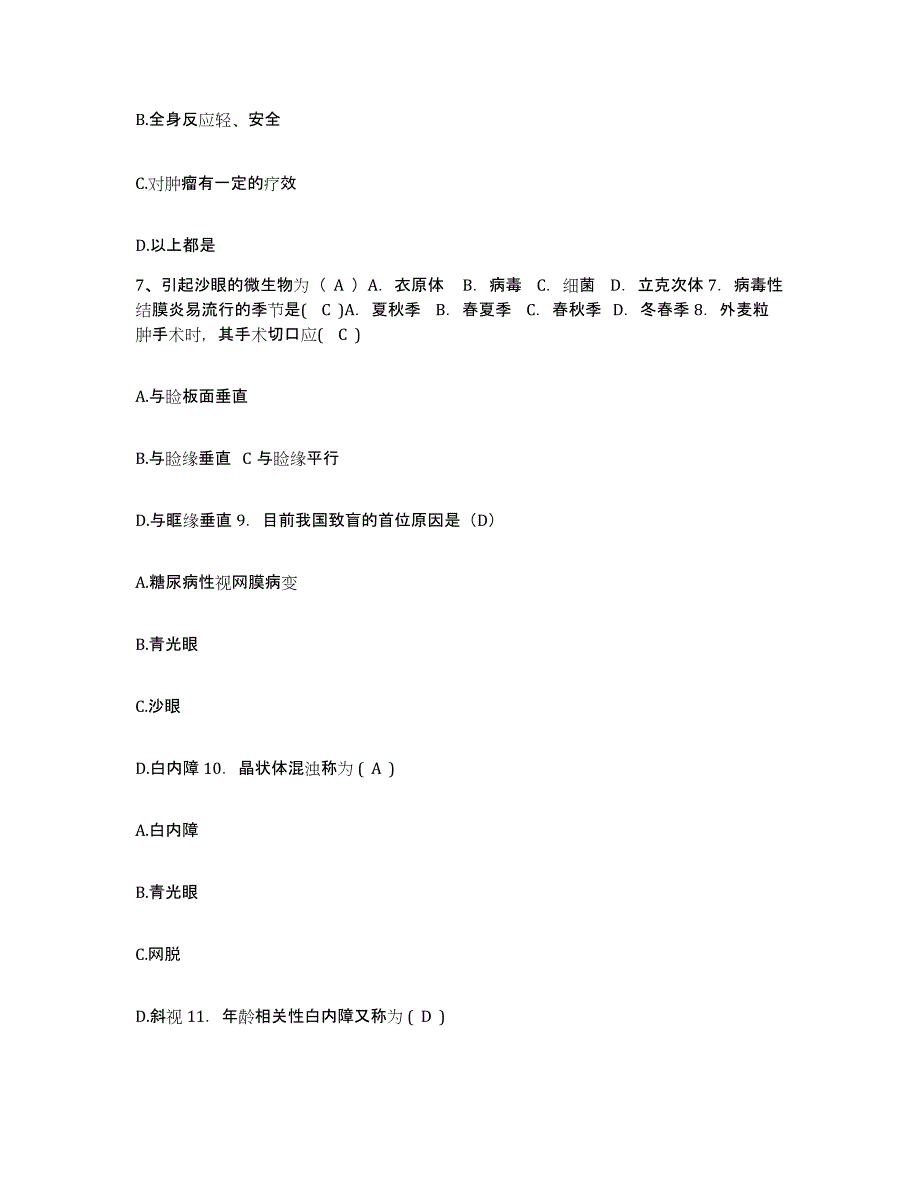 B.全身反应轻、安全

C.对肿瘤有一定的疗效

D.以上都是

7、引起沙眼的微生物为（ A ）A. 衣原体 B. 病毒 C. 细菌 D. 立克次体 7. 病毒性结膜炎易流行的季节是( C )A. 夏秋季 B. 春夏季 C. 春秋季 D. 冬春季 8. 外麦粒肿手术时，其手术切口应( C )

A.与睑板面垂直

B.与睑缘垂直 C 与睑缘平行

D.与眶缘垂直 9. 目前我国致盲的首位原因是（D）

A.糖尿病性视网膜病变

B.青光眼

C.沙眼

D.白内障 10. 晶状体混浊称为 ( A )

A.白内障

B.青光眼

C.网脱

D.斜视 11. 年龄相关性白内障又称为 ( D )